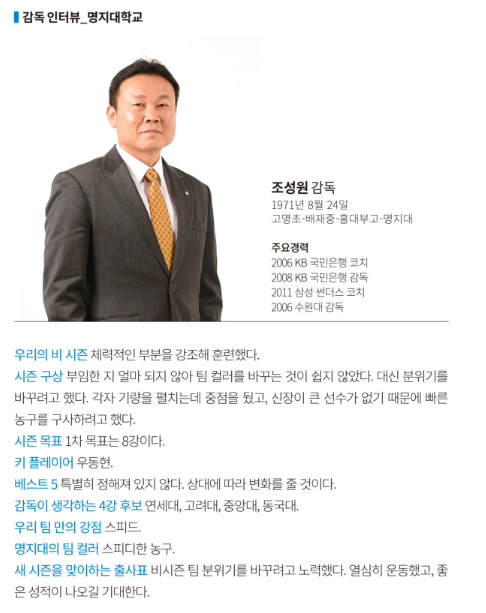 감독 인터뷰_명지대학교

조성원 감독
1971년 8월 24일
고명초-배재중-홍대부고-명지대

주요경력
2006 KB 국민은행 코치
2008 KB 국민은행 감독
2011 삼성 썬더스 코치
2006 수원대 감독

우리의 비 시즌 체력적인 부분을 강조해 훈련했다.
시즌 구상 부임한 지 얼마 되지 않아 팀 컬러를 바꾸는 것이 쉽지 않았다. 대신 분위기를 바꾸려고 했다. 각자 기량을 펼치는데 중점을 뒀고, 신장이 큰 선수가 없기 때문에 빠른 농구를 구사하려고 했다.
시즌 목표 1차 목표는 8강이다.
키 플레이어 우동현.
베스트 5 특별히 정해져 있지 않다. 상대에 따라 변화를 줄 것이다.
감독이 생각하는 4강 후보 연세대, 고려대, 중앙대, 동국대.
우리 팀 만의 강점 스피드.
명지대의 팀 컬러 스피디한 농구.
새 시즌을 맞이하는 출사표 비시즌 팀 분위기를 바꾸려고 노력했다. 열심히 운동했고, 좋은 성적이 나오길 기대한다.